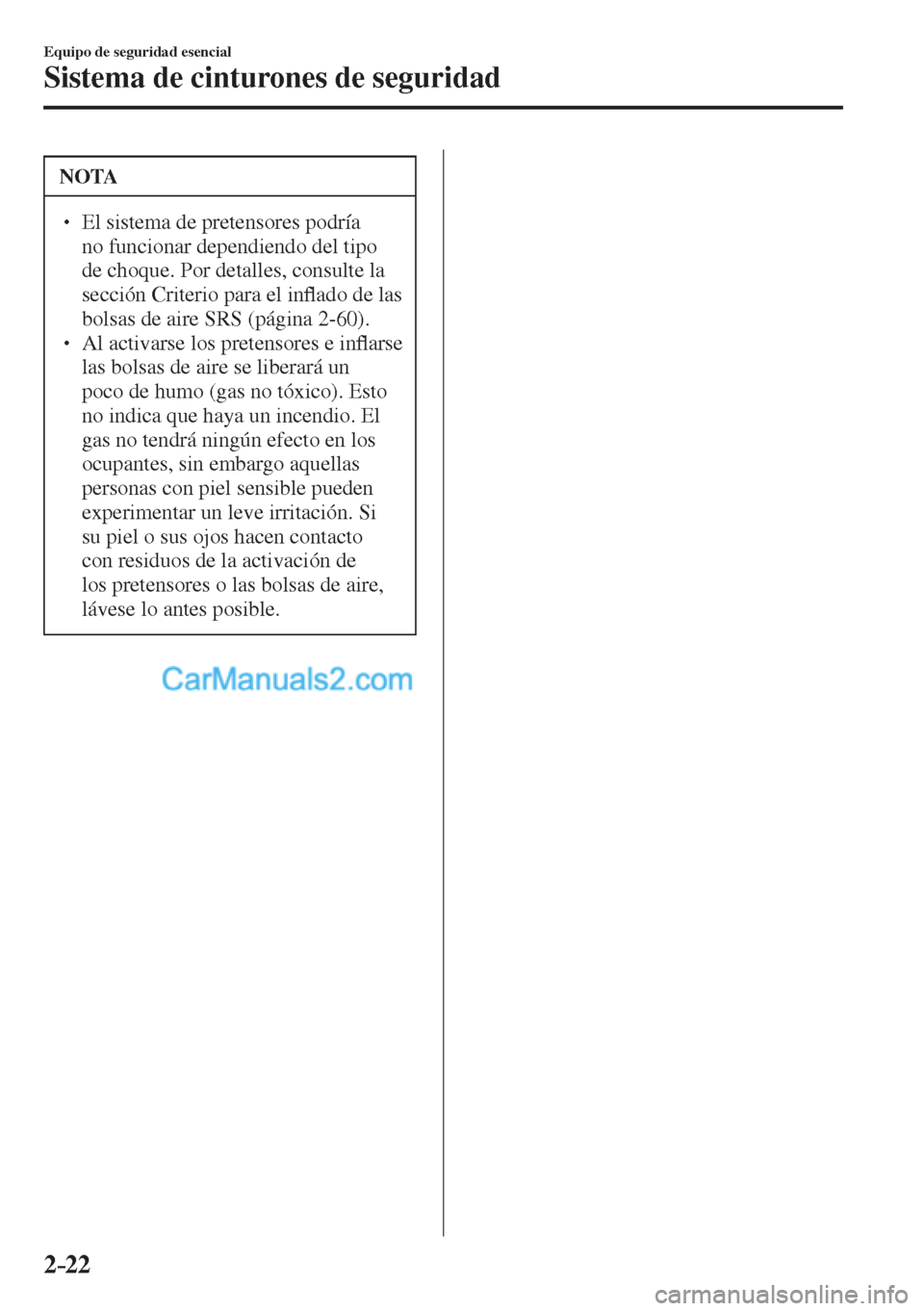 Equipo de seguridad esencial
Sistema de cinturones de seguridad

NOTA

• El sistema de pretensores podría no funcionar dependiendo del tipo de choque. Por detalles, consulte la sección Criterio para el inflado de las bolsas de aire SRS (página 2-60).
• Al activarse los pretensores e inflarse las bolsas de aire se liberará un poco de humo (gas no tóxico). Esto no indica que haya un incendio. El gas no tendrá ningún efecto en los ocupantes, sin embargo aquellas personas con piel sensible pueden experimentar un leve irritación. Si su piel o sus ojos hacen contacto con residuos de la activación de los pretensores o las bolsas de aire, lávese lo antes posible.

CarManuals2.com

2-22

carmanualsonline.info